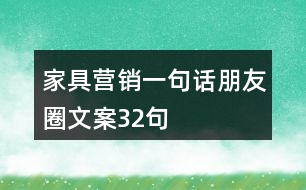 家具营销一句话朋友圈文案32句